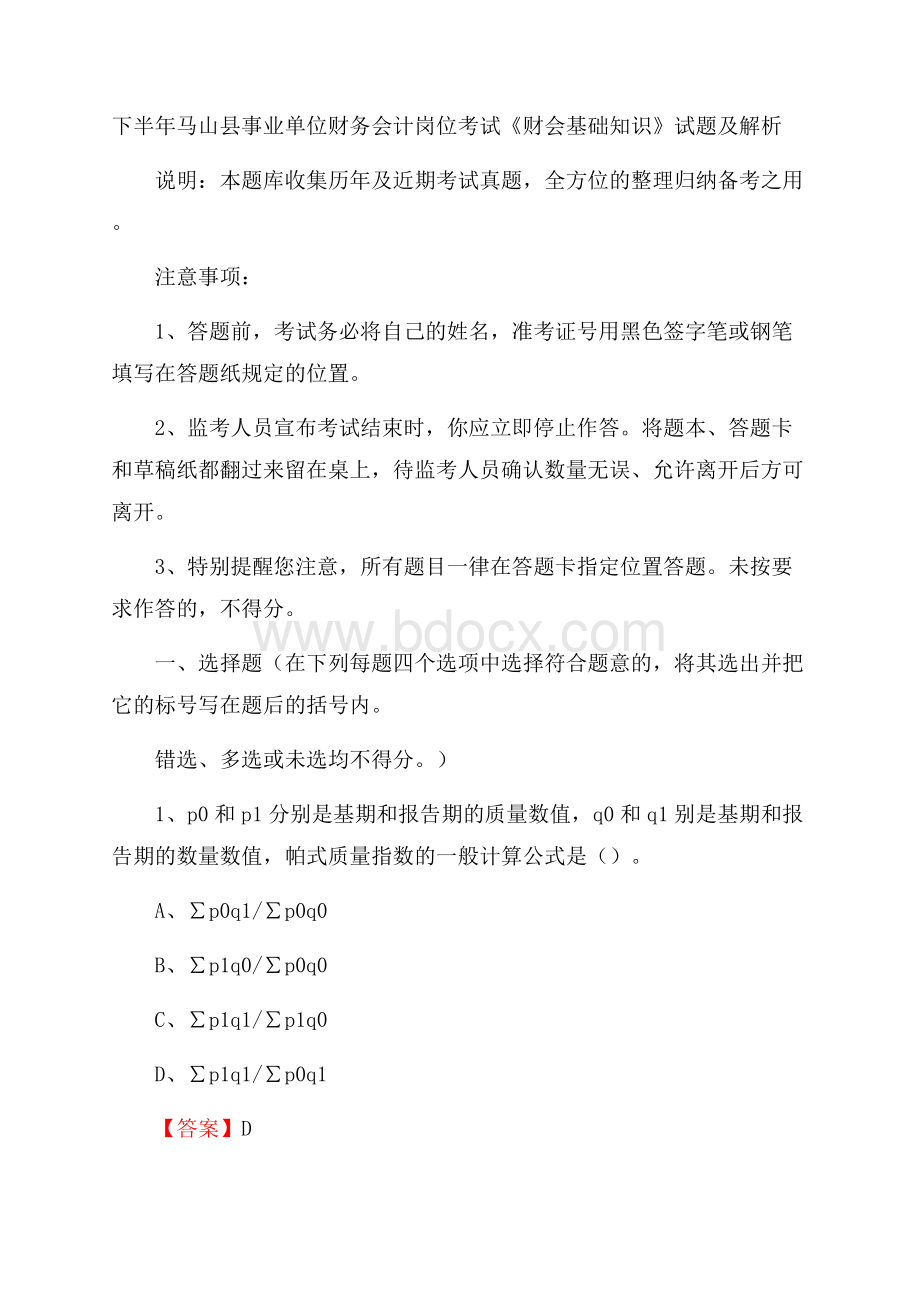 下半年马山县事业单位财务会计岗位考试《财会基础知识》试题及解析

说明：本题库收集历年及近期考试真题，全方位的整理归纳备考之用。

注意事项：

1、答题前，考试务必将自己的姓名，准考证号用黑色签字笔或钢笔填写在答题纸规定的位置。

2、监考人员宣布考试结束时，你应立即停止作答。将题本、答题卡和草稿纸都翻过来留在桌上，待监考人员确认数量无误、允许离开后方可离开。

3、特别提醒您注意，所有题目一律在答题卡指定位置答题。未按要求作答的，不得分。

www.bdocx.com

一、选择题（在下列每题四个选项中选择符合题意的，将其选出并把它的标号写在题后的括号内。

错选、多选或未选均不得分。）

1、p0 和 p1 分别是基期和报告期的质量数值，q0 和 q1 别是基期和报告期的数量数值，帕式质量指数的一般计算公式是（）。

A、∑p0q1/∑p0q0

B、∑p1q0/∑p0q0

C、∑p1q1/∑p1q0

D、∑p1q1/∑p0q1

【答案】D